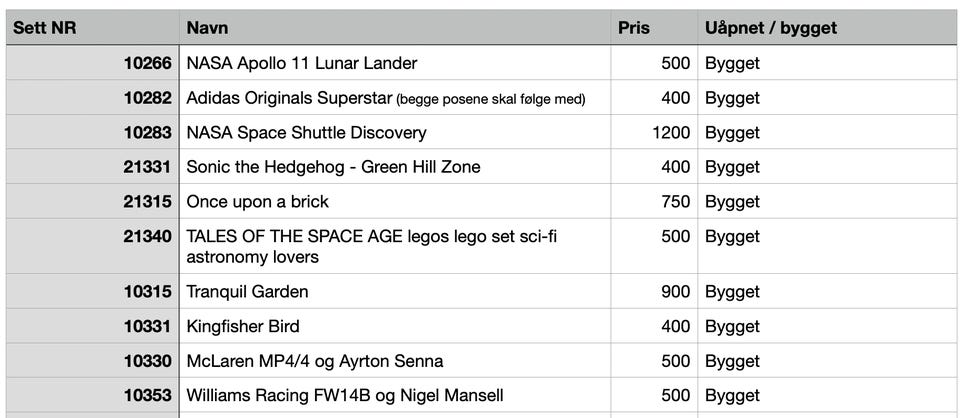 | Sett NR | Navn | Pris | Uåpnet / bygget |
|---|---|---|---|
| 10266 | NASA Apollo 11 Lunar Lander | 500 | Bygget |
| 10282 | Adidas Originals Superstar (begge posene skal følge med) | 400 | Bygget |
| 10283 | NASA Space Shuttle Discovery | 1200 | Bygget |
| 21331 | Sonic the Hedgehog - Green Hill Zone | 400 | Bygget |
| 21315 | Once upon a brick | 750 | Bygget |
| 21340 | TALES OF THE SPACE AGE legos lego set sci-fi astronomy lovers | 500 | Bygget |
| 10315 | Tranquil Garden | 900 | Bygget |
| 10331 | Kingfisher Bird | 400 | Bygget |
| 10330 | McLaren MP4/4 og Ayrton Senna | 500 | Bygget |
| 10353 | Williams Racing FW14B og Nigel Mansell | 500 | Bygget |